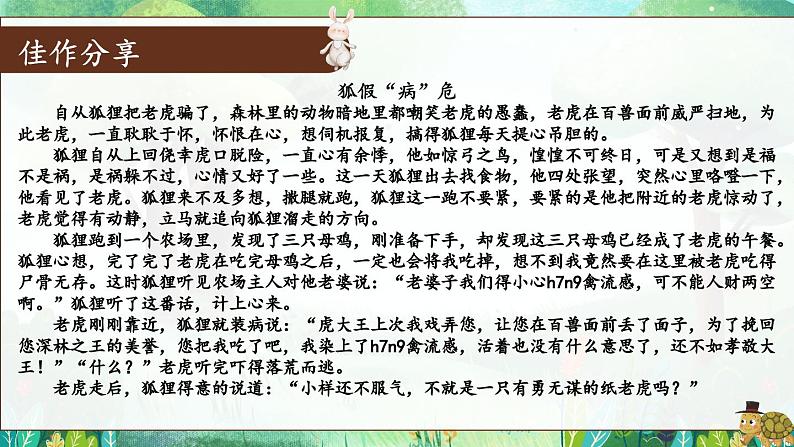 佳作分享

狐假“病”危

自从狐狸把老虎骗了，森林里的动物暗地里都嘲笑老虎的愚蠢，老虎在百兽面前威严扫地，为此老虎，一直耿耿于怀，怀恨在心，想伺机报复，搞得狐狸每天提心吊胆的。

狐狸自从上回侥幸虎口脱险，一直心有余悸，他如惊弓之鸟，惶惶不可终日，可是又想到是福不是祸，是祸躲不过，心情又好了一些。这一天狐狸出去找食物，他四处张望，突然心里咯噔一下，他看见了老虎。狐狸来不及多想，撒腿就跑，狐狸这一跑不要紧，要紧的是他把附近的老虎惊动了，老虎觉得有动静，立马就追向狐狸溜走的方向。

狐狸跑到一个农场里，发现了三只母鸡，刚准备下手，却发现这三只母鸡已经成了老虎的午餐。狐狸心想，完了完了老虎在吃完母鸡之后，一定也会将我吃掉，想不到我竟然要在这里被老虎吃得尸骨无存。这时狐狸听见农场主人对他老婆说：“老婆子我们得小心h7n9禽流感，可不能人财两空啊。”狐狸听了这番话，计上心来。

老虎刚刚靠近，狐狸就装病说：“虎大王上次我戏弄您，让您在百兽面前丢了面子，为了挽回您深林之王的美誉，您把我吃了吧，我染上了h7n9禽流感，活着也没有什么意思了，还不如孝敬大王！”“什么？”老虎听完吓得落荒而逃。

老虎走后，狐狸得意的说道：“小样还不服气，不就是一只有勇无谋的纸老虎吗？”